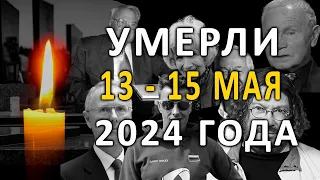 УМЕРЛИ
13 - 15 МАЯ
2024 ГОДА